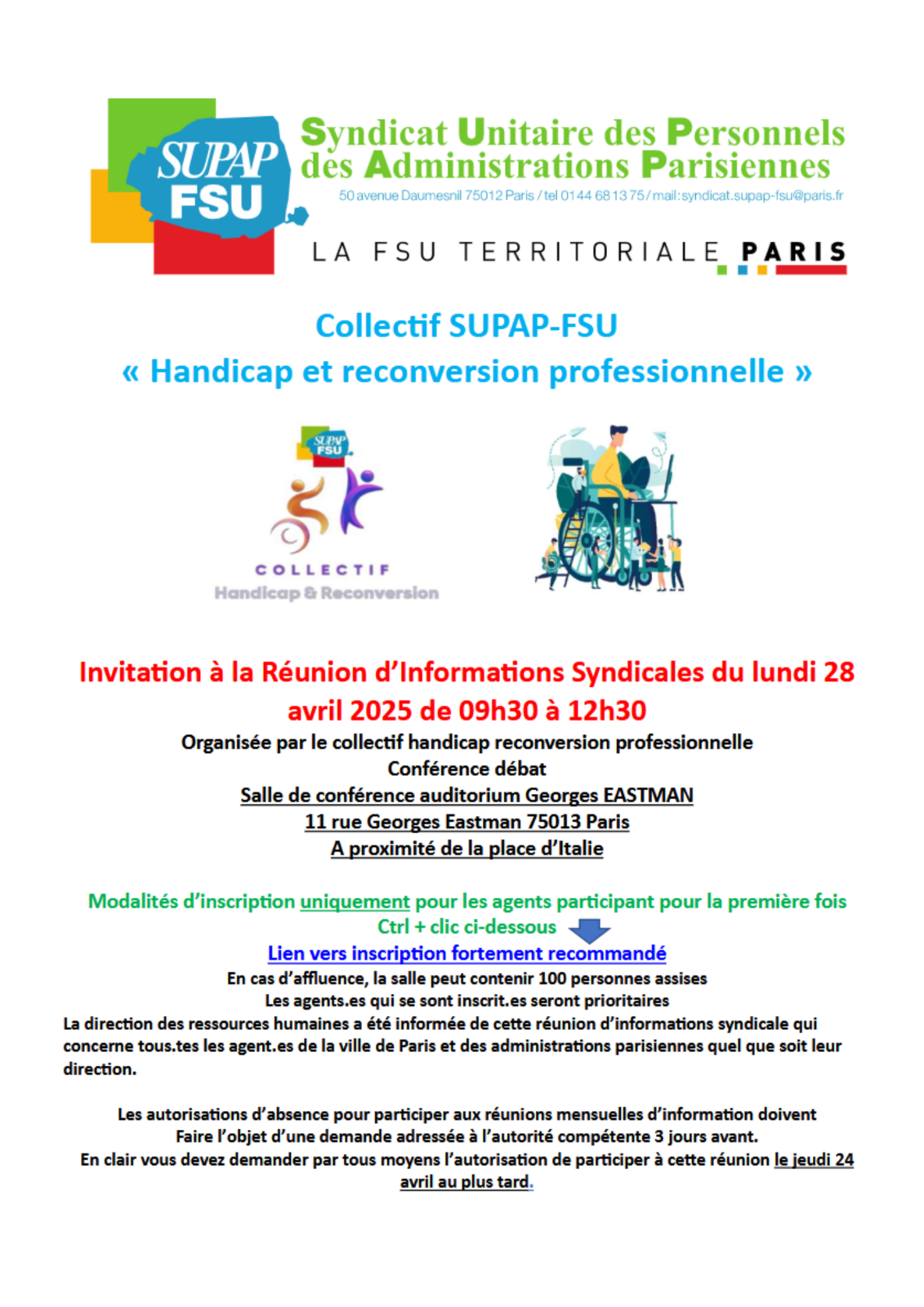 SUPAP FSU

Syndicat Unitaire des Personnels des Administrations Parisiennes

50 avenue Daumesnil 75012 Paris / tel 01 44 68 13 75 / mail: syndicat.supap-fsu@paris.fr

LA FSU TERRITORIALE PARIS

Collectif SUPAP-FSU
« Handicap et reconversion professionnelle »

SUPAP FSU
COLLECTIF
Handicap & Reconversion

Invitation à la Réunion d'Informations Syndicales du lundi 28 avril 2025 de 09h30 à 12h30

Organisée par le collectif handicap reconversion professionnelle
Conférence débat
Salle de conférence auditorium Georges EASTMAN
11 rue Georges Eastman 75013 Paris
A proximité de la place d'Italie

Modalités d'inscription uniquement pour les agents participant pour la première fois
Ctrl + clic ci-dessous
Lien vers inscription fortement recommandé
En cas d'affluence, la salle peut contenir 100 personnes assises
Les agents.es qui se sont inscrit.es seront prioritaires
La direction des ressources humaines a été informée de cette réunion d'informations syndicale qui concerne tous.tes les agent.es de la ville de Paris et des administrations parisiennes quel que soit leur direction.

Les autorisations d'absence pour participer aux réunions mensuelles d'information doivent Faire l'objet d'une demande adressée à l'autorité compétente 3 jours avant.
En clair vous devez demander par tous moyens l'autorisation de participer à cette réunion le jeudi 24 avril au plus tard.